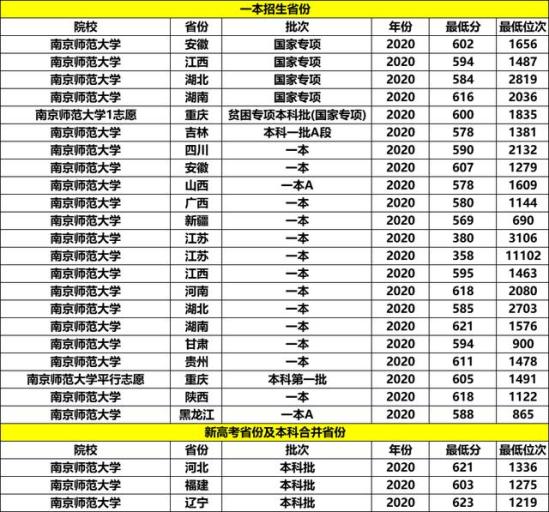 一本招生省份

| 院校 | 省份 | 批次 | 年份 | 最低分 | 最低位次 |
|---|---|---|---|---|---|
| 南京师范大学 | 安徽 | 国家专项 | 2020 | 602 | 1656 |
| 南京师范大学 | 江西 | 国家专项 | 2020 | 594 | 1487 |
| 南京师范大学 | 湖北 | 国家专项 | 2020 | 584 | 2819 |
| 南京师范大学 | 湖南 | 国家专项 | 2020 | 616 | 2036 |
| 南京师范大学1志愿 | 重庆 | 贫困专项本科批(国家专项) | 2020 | 600 | 1835 |
| 南京师范大学 | 吉林 | 本科一批A段 | 2020 | 578 | 1381 |
| 南京师范大学 | 四川 | 一本 | 2020 | 590 | 2132 |
| 南京师范大学 | 安徽 | 一本 | 2020 | 607 | 1279 |
| 南京师范大学 | 山西 | 一本A | 2020 | 578 | 1609 |
| 南京师范大学 | 广西 | 一本 | 2020 | 580 | 1144 |
| 南京师范大学 | 新疆 | 一本 | 2020 | 569 | 690 |
| 南京师范大学 | 江苏 | 一本 | 2020 | 380 | 3106 |
| 南京师范大学 | 江苏 | 一本 | 2020 | 358 | 11102 |
| 南京师范大学 | 江西 | 一本 | 2020 | 595 | 1463 |
| 南京师范大学 | 河南 | 一本 | 2020 | 618 | 2080 |
| 南京师范大学 | 湖北 | 一本 | 2020 | 585 | 2703 |
| 南京师范大学 | 湖南 | 一本 | 2020 | 621 | 1576 |
| 南京师范大学 | 甘肃 | 一本 | 2020 | 594 | 900 |
| 南京师范大学 | 贵州 | 一本 | 2020 | 611 | 1478 |
| 南京师范大学平行志愿 | 重庆 | 本科第一批 | 2020 | 605 | 1491 |
| 南京师范大学 | 陕西 | 一本 | 2020 | 618 | 1122 |
| 南京师范大学 | 黑龙江 | 一本A | 2020 | 588 | 865 |

新高考省份及本科合并省份

| 院校 | 省份 | 批次 | 年份 | 最低分 | 最低位次 |
|---|---|---|---|---|---|
| 南京师范大学 | 河北 | 本科批 | 2020 | 621 | 1336 |
| 南京师范大学 | 福建 | 本科批 | 2020 | 603 | 1275 |
| 南京师范大学 | 辽宁 | 本科批 | 2020 | 623 | 1219 |